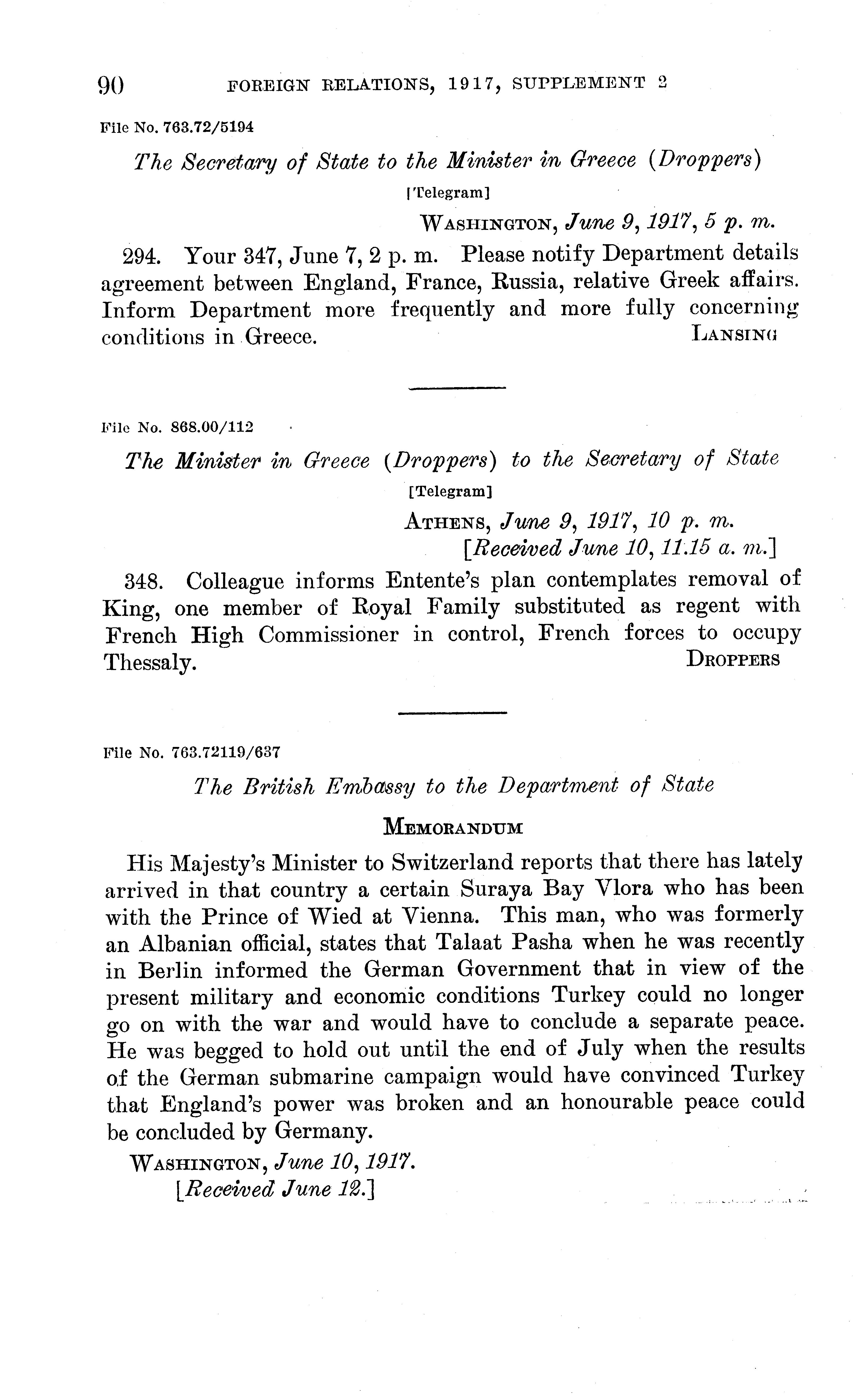 90 FOREIGN RELATIONS, 1917, SUPPLEMENT 2

File No. 763.72/5194

The Secretary of State to the Minister in Greece (Droppers)

[Telegram]

WASHINGTON, June 9, 1917, 5 p. m.

294. Your 347, June 7, 2 p. m. Please notify Department details agreement between England, France, Russia, relative Greek affairs. Inform Department more frequently and more fully concerning conditions in Greece. LANSING

File No. 868.00/112

The Minister in Greece (Droppers) to the Secretary of State

[Telegram]

ATHENS, June 9, 1917, 10 p. m.
[Received June 10, 11.15 a. m.]

348. Colleague informs Entente's plan contemplates removal of King, one member of Royal Family substituted as regent with French High Commissioner in control, French forces to occupy Thessaly. DROPPERS

File No. 763.72119/637

The British Embassy to the Department of State

MEMORANDUM

His Majesty's Minister to Switzerland reports that there has lately arrived in that country a certain Suraya Bay Vlora who has been with the Prince of Wied at Vienna. This man, who was formerly an Albanian official, states that Talaat Pasha when he was recently in Berlin informed the German Government that in view of the present military and economic conditions Turkey could no longer go on with the war and would have to conclude a separate peace. He was begged to hold out until the end of July when the results of the German submarine campaign would have convinced Turkey that England's power was broken and an honourable peace could be concluded by Germany.

WASHINGTON, June 10, 1917.
[Received June 12.]